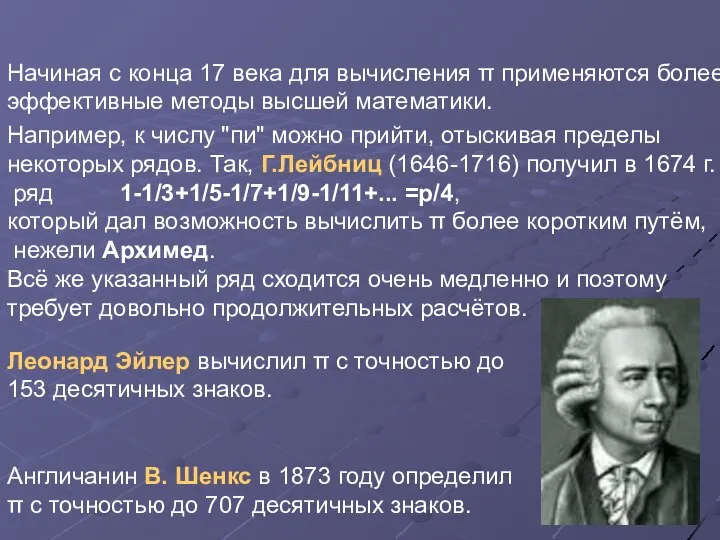 Начиная с конца 17 века для вычисления π применяются более эффективные методы высшей математики.

Например, к числу "пи" можно прийти, отыскивая пределы некоторых рядов. Так, Г.Лейбниц (1646-1716) получил в 1674 г. ряд 1-1/3+1/5-1/7+1/9-1/11+... =p/4, который дал возможность вычислить π более коротким путём, нежели Архимед.
Всё же указанный ряд сходится очень медленно и поэтому требует довольно продолжительных расчётов.

Леонард Эйлер вычислил π с точностью до 153 десятичных знаков.

Англичанин В. Шенкс в 1873 году определил π с точностью до 707 десятичных знаков.